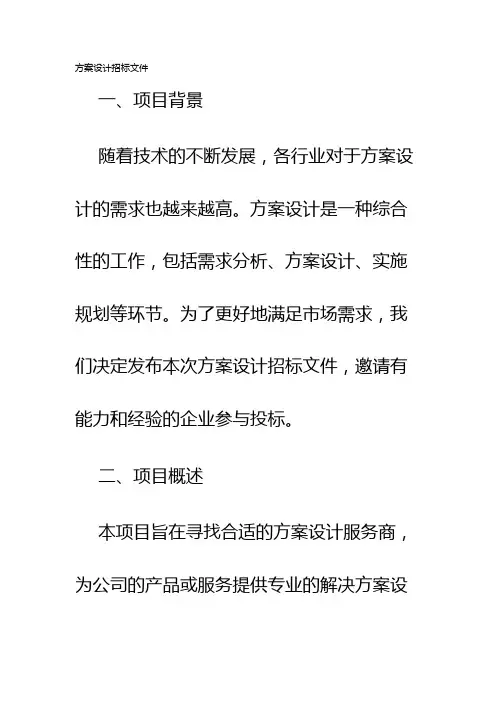 方案设计招标文件

一、项目背景

随着技术的不断发展，各行业对于方案设计的需求也越来越高。方案设计是一种综合性的工作，包括需求分析、方案设计、实施规划等环节。为了更好地满足市场需求，我们决定发布本次方案设计招标文件，邀请有能力和经验的企业参与投标。

二、项目概述

本项目旨在寻找合适的方案设计服务商，为公司的产品或服务提供专业的解决方案设